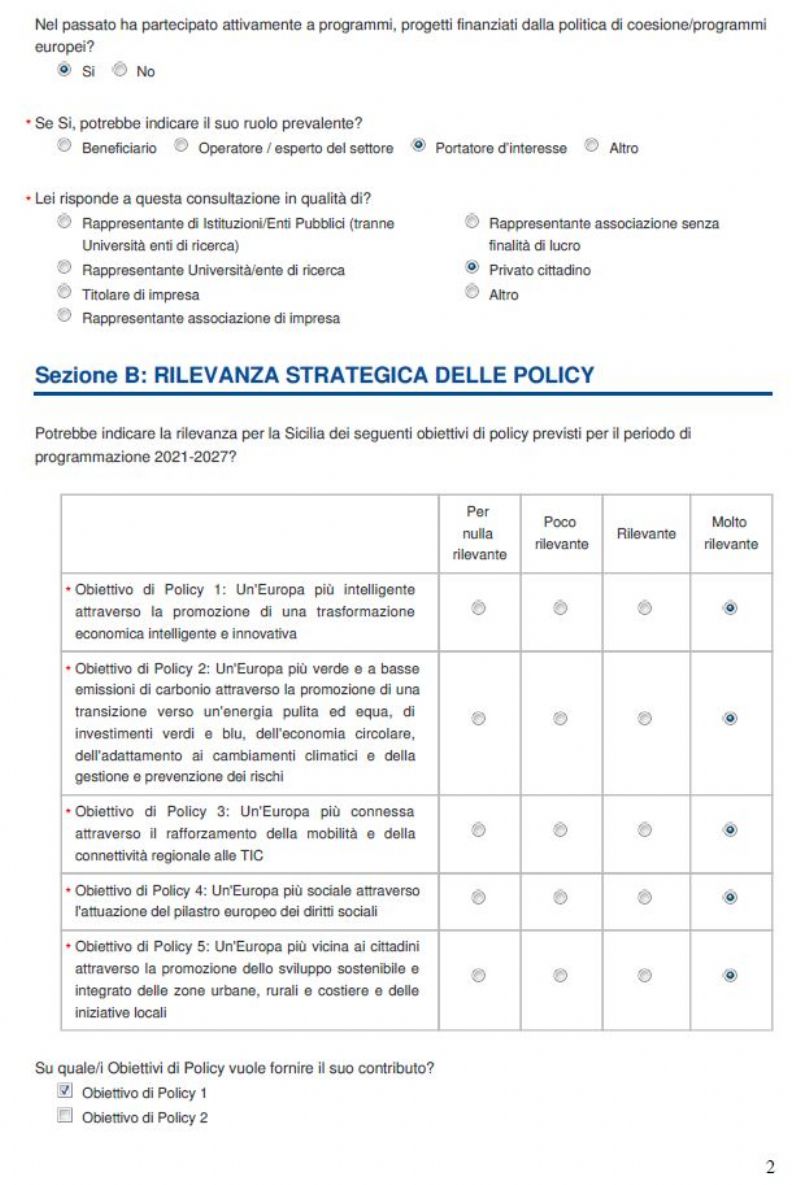 Nel passato ha partecipato attivamente a programmi, progetti finanziati dalla politica di coesione/programmi europei?
Si No

* Se Si, potrebbe indicare il suo ruolo prevalente?
Beneficiario Operatore / esperto del settore Portatore d'interesse Altro

* Lei risponde a questa consultazione in qualità di?
Rappresentante di Istituzioni/Enti Pubblici (tranne Università enti di ricerca)
Rappresentante Università/ente di ricerca
Titolare di impresa
Rappresentante associazione di impresa
Rappresentante associazione senza finalità di lucro
Privato cittadino
Altro

Sezione B: RILEVANZA STRATEGICA DELLE POLICY

Potrebbe indicare la rilevanza per la Sicilia dei seguenti obiettivi di policy previsti per il periodo di programmazione 2021-2027?

| | Per nulla rilevante | Poco rilevante | Rilevante | Molto rilevante |
|---|---|---|---|---|
| * Obiettivo di Policy 1: Un'Europa più intelligente attraverso la promozione di una trasformazione economica intelligente e innovativa | | | | |
| * Obiettivo di Policy 2: Un'Europa più verde e a basse emissioni di carbonio attraverso la promozione di una transizione verso un'energia pulita ed equa, di investimenti verdi e blu, dell'economia circolare, dell'adattamento ai cambiamenti climatici e della gestione e prevenzione dei rischi | | | | |
| * Obiettivo di Policy 3: Un'Europa più connessa attraverso il rafforzamento della mobilità e della connettività regionale alle TIC | | | | |
| * Obiettivo di Policy 4: Un'Europa più sociale attraverso l'attuazione del pilastro europeo dei diritti sociali | | | | |
| * Obiettivo di Policy 5: Un'Europa più vicina ai cittadini attraverso la promozione dello sviluppo sostenibile e integrato delle zone urbane, rurali e costiere e delle iniziative locali | | | | |

Su quale/i Obiettivi di Policy vuole fornire il suo contributo?
Obiettivo di Policy 1
Obiettivo di Policy 2

2